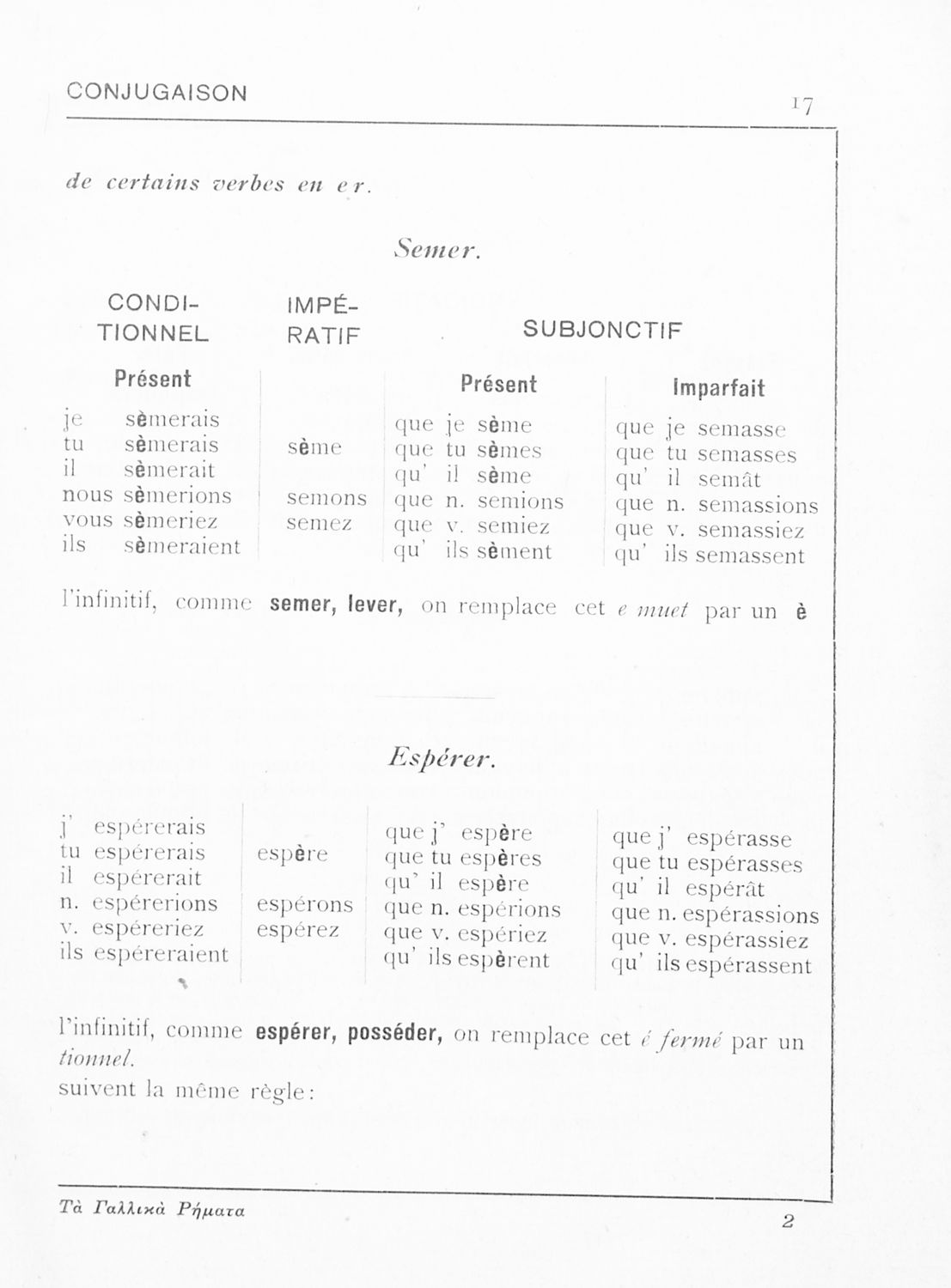 CONJUGAISON

17

de certains verbes en er.

Semer.

| CONDITIONNEL | IMPÉRATIF | SUBJONCTIF | |
|---|---|---|---|
| Présent | | Présent | Imparfait |
| je sèmerais | | que je sème | que je semasse |
| tu sèmerais | sème | que tu sèmes | que tu semasses |
| il sèmerait | | qu' il sème | qu' il semât |
| nous sèmerions | semons | que n. semions | que n. semassions |
| vous sèmeriez | semez | que v. semiez | que v. semassiez |
| ils sèmeraient | | qu' ils sèment | qu' ils semassent |

l'infinitif, comme semer, lever, on remplace cet e muet par un è

Espérer.

| | | | |
|---|---|---|---|
| j' espérerais | | que j' espère | que j' espérasse |
| tu espérerais | espère | que tu espères | que tu espérasses |
| il espérerait | | qu' il espère | qu' il espérât |
| n. espérerions | espérons | que n. espérions | que n. espérassions |
| v. espéreriez | espérez | que v. espériez | que v. espérassiez |
| ils espéreraient | | qu' ils espèrent | qu' ils espérassent |

l'infinitif, comme espérer, posséder, on remplace cet é fermé par un tionnel.
suivent la même règle:

Τὰ Γαλλικὰ Ρήματα

2